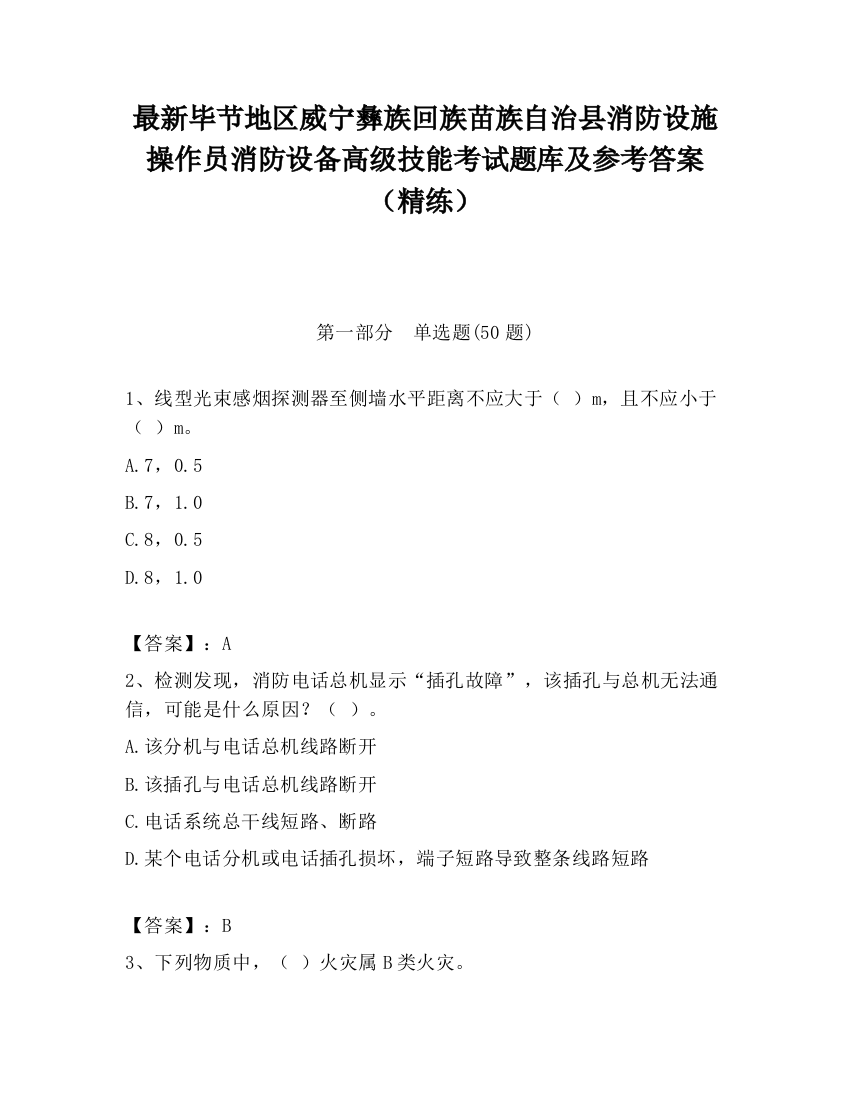 最新毕节地区威宁彝族回族苗族自治县消防设施操作员消防设备高级技能考试题库及参考答案（精练）

第一部分　单选题(50 题)

1、线型光束感烟探测器至侧墙水平距离不应大于（　）m，且不应小于（　）m。

A.7，0.5

B.7，1.0

C.8，0.5

D.8，1.0

【答案】：A

2、检测发现，消防电话总机显示“插孔故障”，该插孔与总机无法通信，可能是什么原因？（　）。

A.该分机与电话总机线路断开

B.该插孔与电话总机线路断开

C.电话系统总干线短路、断路

D.某个电话分机或电话插孔损坏，端子短路导致整条线路短路

【答案】：B

3、下列物质中，（　）火灾属 B 类火灾。